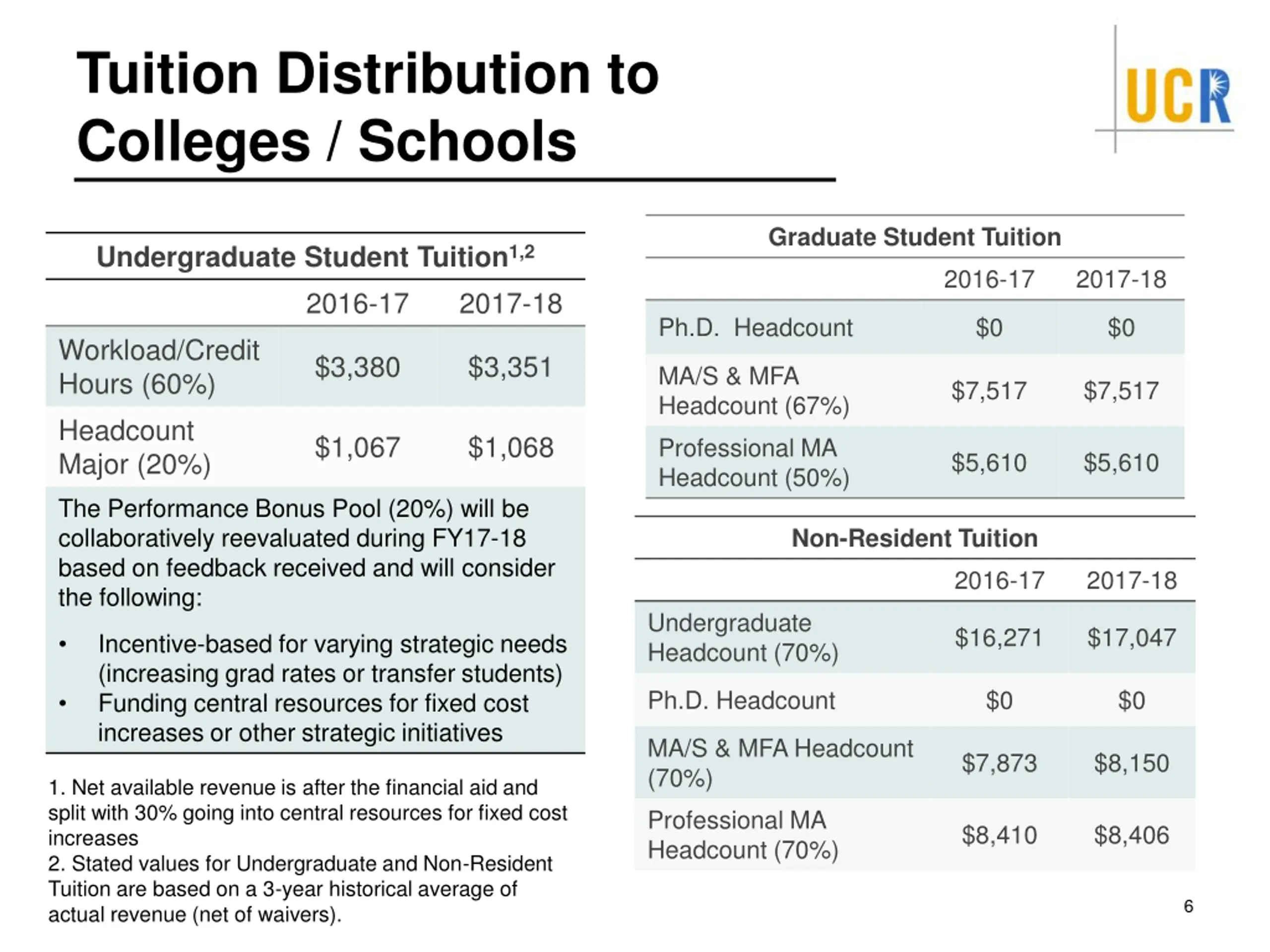 Tuition Distribution to Colleges / Schools

UCR

Undergraduate Student Tuition$^{1,2}$

| | 2016-17 | 2017-18 |
|---|---|---|
| Workload/Credit Hours (60%) | \$3,380 | \$3,351 |
| Headcount Major (20%) | \$1,067 | \$1,068 |

The Performance Bonus Pool (20%) will be collaboratively reevaluated during FY17-18 based on feedback received and will consider the following:

• Incentive-based for varying strategic needs (increasing grad rates or transfer students)
• Funding central resources for fixed cost increases or other strategic initiatives

1. Net available revenue is after the financial aid and split with 30% going into central resources for fixed cost increases
2. Stated values for Undergraduate and Non-Resident Tuition are based on a 3-year historical average of actual revenue (net of waivers).

Graduate Student Tuition

| | 2016-17 | 2017-18 |
|---|---|---|
| Ph.D. Headcount | \$0 | \$0 |
| MA/S & MFA Headcount (67%) | \$7,517 | \$7,517 |
| Professional MA Headcount (50%) | \$5,610 | \$5,610 |

Non-Resident Tuition

| | 2016-17 | 2017-18 |
|---|---|---|
| Undergraduate Headcount (70%) | \$16,271 | \$17,047 |
| Ph.D. Headcount | \$0 | \$0 |
| MA/S & MFA Headcount (70%) | \$7,873 | \$8,150 |
| Professional MA Headcount (70%) | \$8,410 | \$8,406 |

6